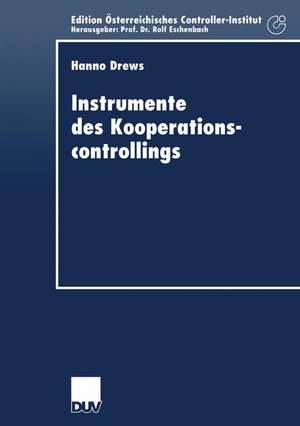 Edition Österreichisches Controller-Institut
Herausgeber: Prof. Dr. Rolf Eschenbach

Hanno Drews

Instrumente des Kooperationscontrollings

DUV